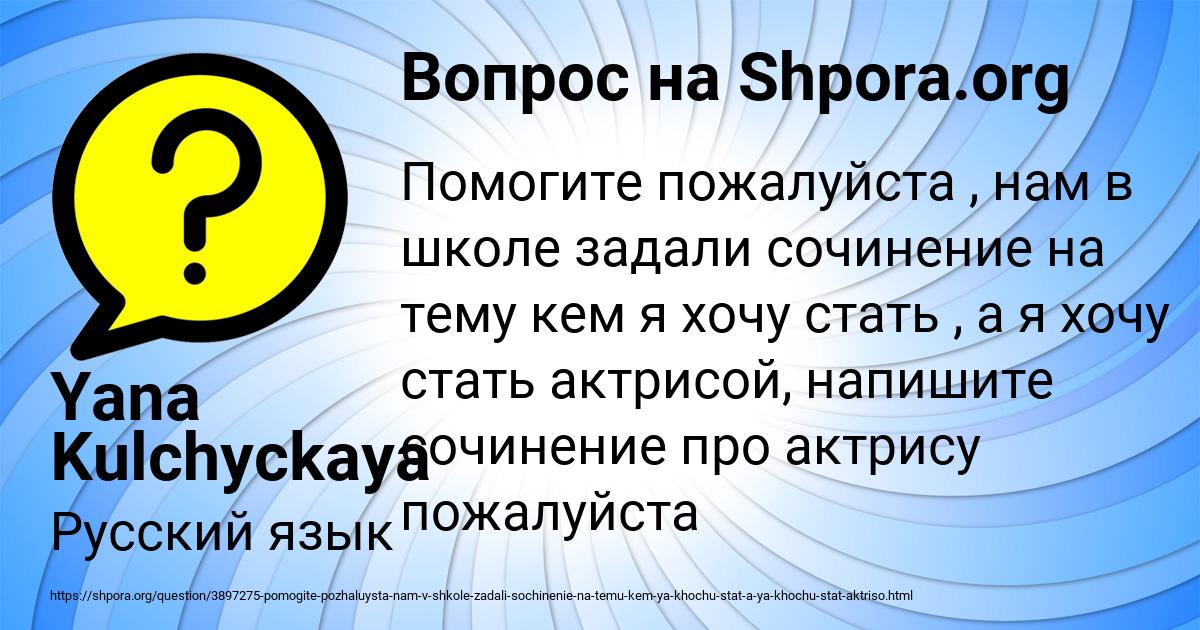 Вопрос на Shpora.org

Помогите пожалуйста , нам в школе задали сочинение на тему кем я хочу стать , а я хочу стать актрисой, напишите сочинение про актрису пожалуйста

Yana Kulchyckaya

Русский язык

https://shpora.org/question/3897275-pomogite-pozhaluysta-nam-v-shkole-zadali-sochinenie-na-temu-kem-ya-khochu-stat-a-ya-khochu-stat-aktriso.html